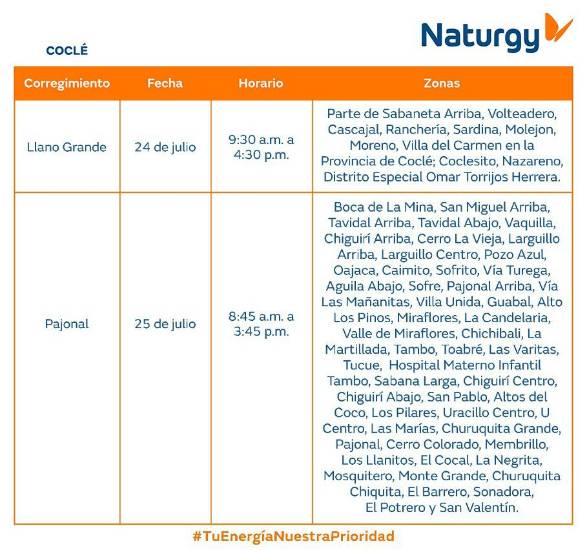 Naturgy

COCLÉ

| Corregimiento | Fecha | Horario | Zonas |
|---|---|---|---|
| Llano Grande | 24 de julio | 9:30 a.m. a 4:30 p.m. | Parte de Sabaneta Arriba, Volteadero, Cascajal, Ranchería, Sardina, Molejon, Moreno, Villa del Carmen en la Provincia de Coclé; Coclesito, Nazareno, Distrito Especial Omar Torrijos Herrera. |
| Pajonal | 25 de julio | 8:45 a.m. a 3:45 p.m. | Boca de La Mina, San Miguel Arriba, Tavidal Arriba, Tavidal Abajo, Vaquilla, Chiguirí Arriba, Cerro La Vieja, Larguillo Arriba, Larguillo Centro, Pozo Azul, Oajaca, Caimito, Sofrito, Vía Turega, Aguila Abajo, Sofre, Pajonal Arriba, Vía Las Mañanitas, Villa Unida, Guabal, Alto Los Pinos, Miraflores, La Candelaria, Valle de Miraflores, Chichibali, La Martillada, Tambo, Toabré, Las Varitas, Tucue, Hospital Materno Infantil Tambo, Sabana Larga, Chiguirí Centro, Chiguirí Abajo, San Pablo, Altos del Coco, Los Pilares, Uracillo Centro, U Centro, Las Marías, Churuquita Grande, Pajonal, Cerro Colorado, Membrillo, Los Llanitos, El Cocal, La Negrita, Mosquitero, Monte Grande, Churuquita Chiquita, El Barrero, Sonadora, El Potrero y San Valentín. |

#TuEnergíaNuestraPrioridad